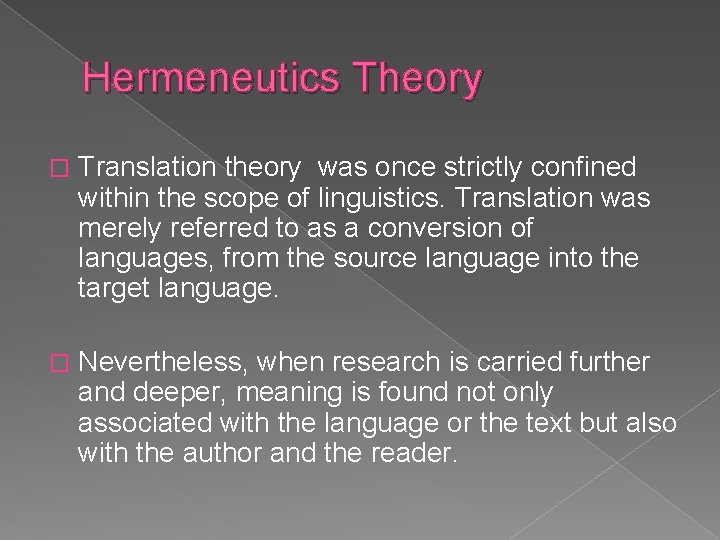 Hermeneutics Theory

Translation theory  was once strictly confined within the scope of linguistics. Translation was merely referred to as a conversion of languages, from the source language into the target language.

Nevertheless, when research is carried further and deeper, meaning is found not only associated with the language or the text but also with the author and the reader.